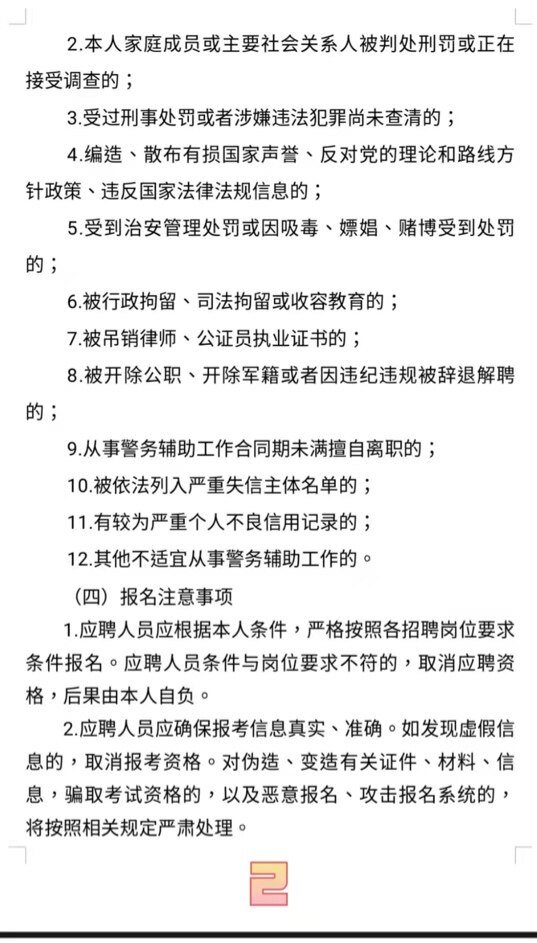 2.本人家庭成员或主要社会关系人被判处刑罚或正在接受调查的；

3.受过刑事处罚或者涉嫌违法犯罪尚未查清的；

4.编造、散布有损国家声誉、反对党的理论和路线方针政策、违反国家法律法规信息的；

5.受到治安管理处罚或因吸毒、嫖娼、赌博受到处罚的；

6.被行政拘留、司法拘留或收容教育的；

7.被吊销律师、公证员执业证书的；

8.被开除公职、开除军籍或者因违纪违规被辞退解聘的；

9.从事警务辅助工作合同期未满擅自离职的；

10.被依法列入严重失信主体名单的；

11.有较为严重个人不良信用记录的；

12.其他不适宜从事警务辅助工作的。

（四）报名注意事项

1.应聘人员应根据本人条件，严格按照各招聘岗位要求条件报名。应聘人员条件与岗位要求不符的，取消应聘资格，后果由本人自负。

2.应聘人员应确保报考信息真实、准确。如发现虚假信息的，取消报考资格。对伪造、变造有关证件、材料、信息，骗取考试资格的，以及恶意报名、攻击报名系统的，将按照相关规定严肃处理。

2